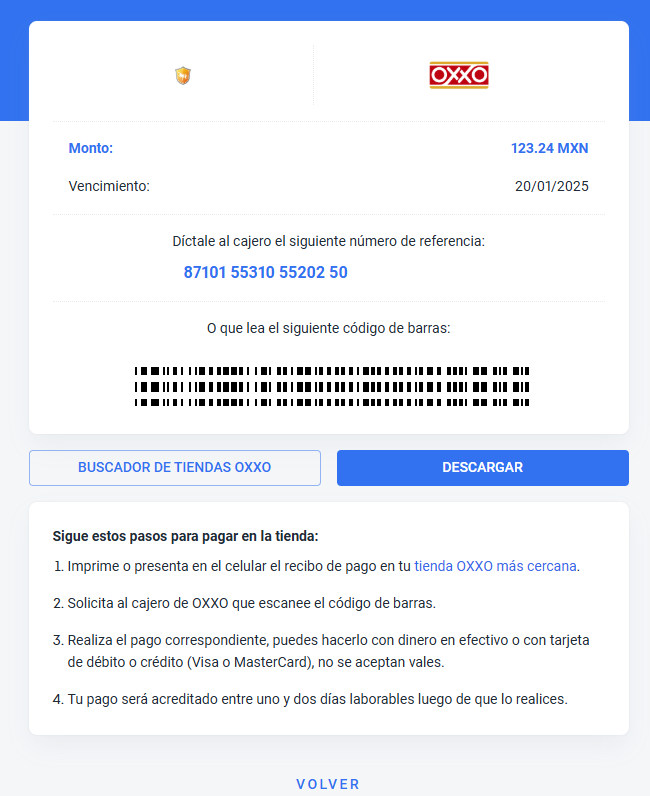 OXXO

Monto: 123.24 MXN

Vencimiento: 20/01/2025

Díctale al cajero el siguiente número de referencia:

87101 55310 55202 50

O que lea el siguiente código de barras:

BUSCADOR DE TIENDAS OXXO

DESCARGAR

Sigue estos pasos para pagar en la tienda:

1. Imprime o presenta en el celular el recibo de pago en tu tienda OXXO más cercana.

2. Solicita al cajero de OXXO que escanee el código de barras.

3. Realiza el pago correspondiente, puedes hacerlo con dinero en efectivo o con tarjeta de débito o crédito (Visa o MasterCard), no se aceptan vales.

4. Tu pago será acreditado entre uno y dos días laborables luego de que lo realices.

VOLVER